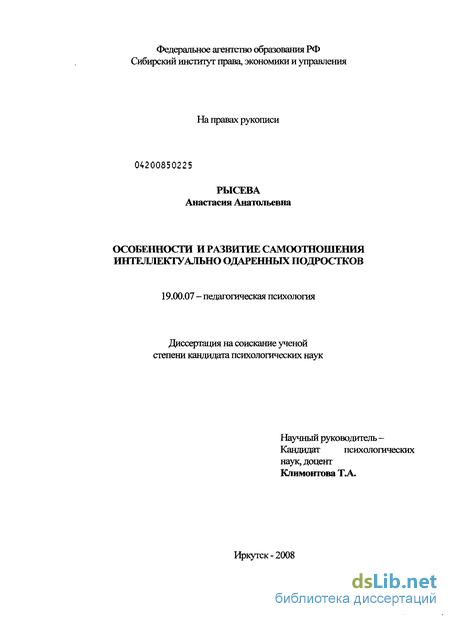 Федеральное агентство образования РФ
Сибирский институт права, экономики и управления

На правах рукописи

04200850225

РЫСЕВА
Анастасия Анатольевна

ОСОБЕННОСТИ И РАЗВИТИЕ САМООТНОШЕНИЯ ИНТЕЛЛЕКТУАЛЬНО ОДАРЕННЫХ ПОДРОСТКОВ

19.00.07 – педагогическая психология

Диссертация на соискание ученой степени кандидата психологических наук

Научный руководитель – Кандидат психологических наук, доцент
Климонтова Т.А.

Иркутск - 2008

dsLib.net
библиотека диссертаций